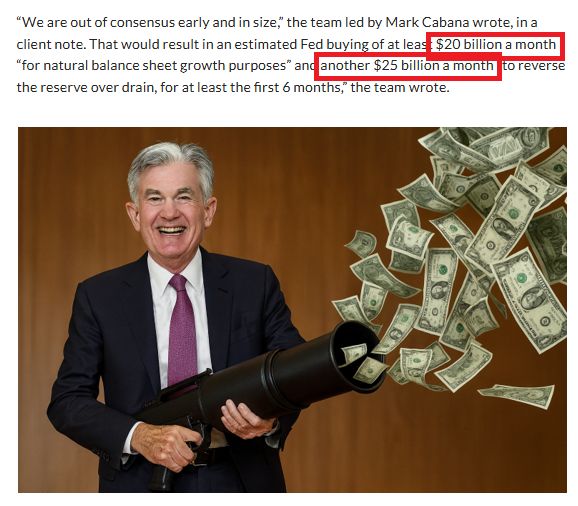 “We are out of consensus early and in size,” the team led by Mark Cabana wrote, in a client note. That would result in an estimated Fed buying of at least $20 billion a month “for natural balance sheet growth purposes” and another $25 billion a month to reverse the reserve over drain, for at least the first 6 months,” the team wrote.